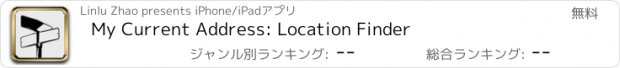 Linlu Zhao presents iPhone/iPadアプリ

無料

My Current Address: Location Finder

ジャンル別ランキング: --

総合ランキング: --